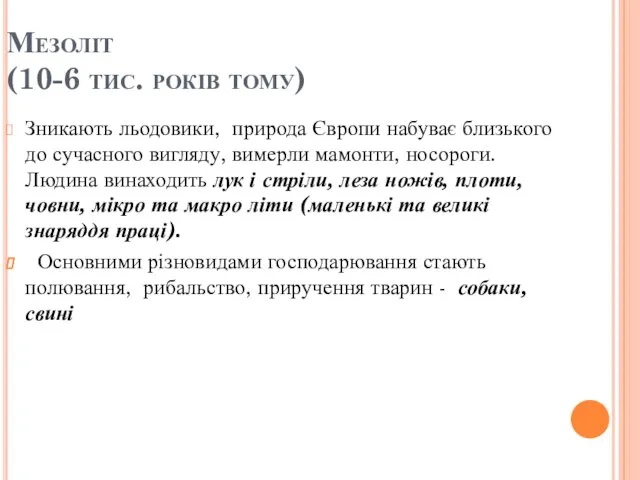 Мезоліт
(10-6 тис. років тому)

Зникають льодовики, природа Європи набуває близького до сучасного вигляду, вимерли мамонти, носороги. Людина винаходить лук і стріли, леза ножів, плоти, човни, мікро та макро літи (маленькі та великі знаряддя праці).

Основними різновидами господарювання стають полювання, рибальство, приручення тварин - собаки, свині